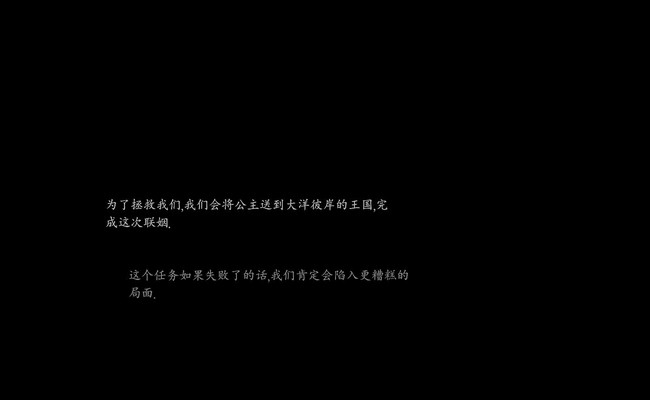 为了拯救我们,我们会将公主送到大洋彼岸的王国,完成这次联姻.

这个任务如果失败了的话,我们肯定会陷入更糟糕的局面.